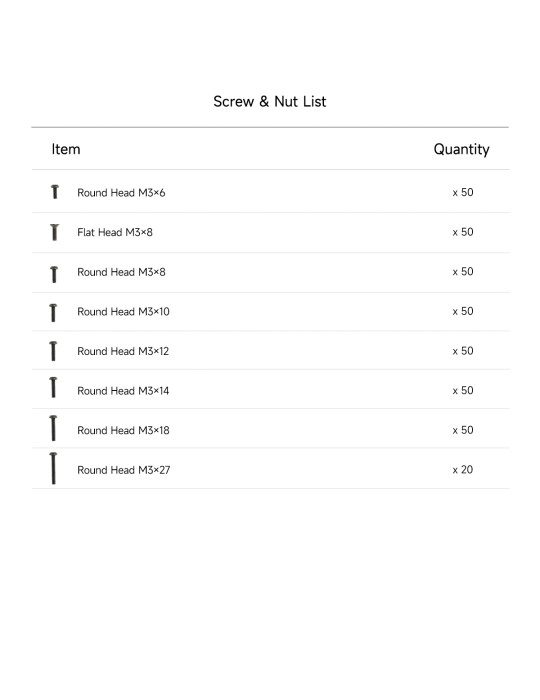 Screw & Nut List

| Item | Quantity |
|---|---|
| Round Head M3×6 | x 50 |
| Flat Head M3×8 | x 50 |
| Round Head M3×8 | x 50 |
| Round Head M3×10 | x 50 |
| Round Head M3×12 | x 50 |
| Round Head M3×14 | x 50 |
| Round Head M3×18 | x 50 |
| Round Head M3×27 | x 20 |